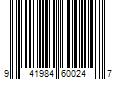 9 41984 60024 7